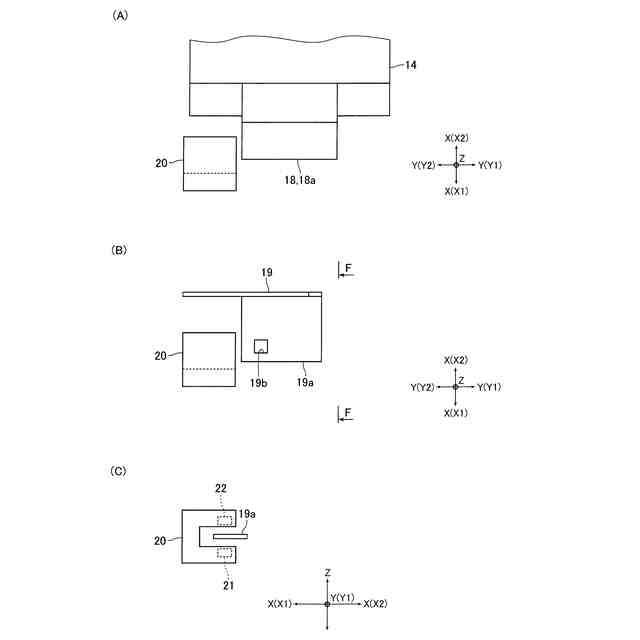 (A)

14

20

18,18a

X(X2)
Y(Y2)
Z
Y(Y1)
X(X1)

(B)

19

F

20

19b

19a

X(X2)
Y(Y2)
Z
Y(Y1)
X(X1)

F

(C)

22

19a

20

21

Z
X(X1)
Y(Y1)
X(X2)